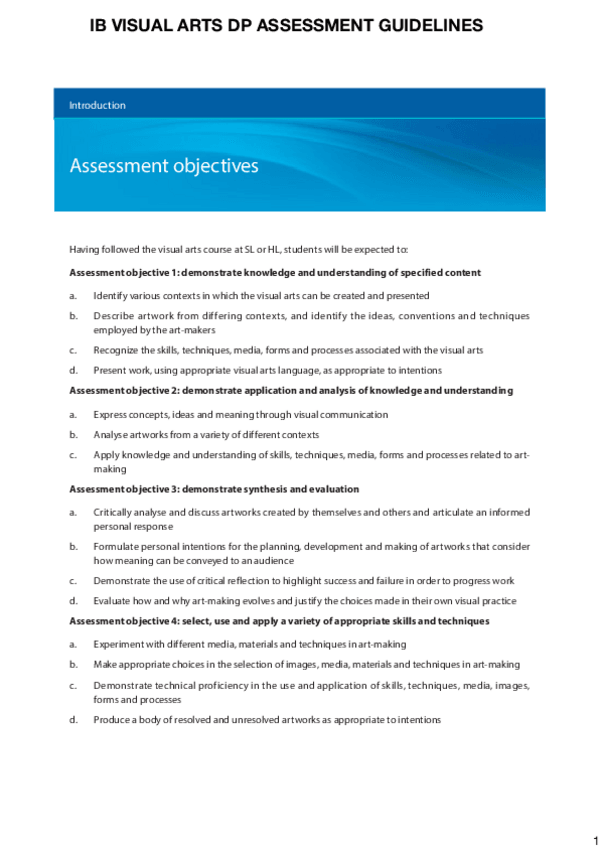 IB VISUAL ARTS DP ASSESSMENT GUIDELINES

Introduction

Assessment objectives

Having followed the visual arts course at SL or HL, students will be expected to:

Assessment objective 1: demonstrate knowledge and understanding of specified content

a. Identify various contexts in which the visual arts can be created and presented

b. Describe artwork from differing contexts, and identify the ideas, conventions and techniques employed by the art-makers

c. Recognize the skills, techniques, media, forms and processes associated with the visual arts

d. Present work, using appropriate visual arts language, as appropriate to intentions

Assessment objective 2: demonstrate application and analysis of knowledge and understanding

a. Express concepts, ideas and meaning through visual communication

b. Analyse artworks from a variety of different contexts

c. Apply knowledge and understanding of skills, techniques, media, forms and processes related to art-making

Assessment objective 3: demonstrate synthesis and evaluation

a. Critically analyse and discuss artworks created by themselves and others and articulate an informed personal response

b. Formulate personal intentions for the planning, development and making of artworks that consider how meaning can be conveyed to an audience

c. Demonstrate the use of critical reflection to highlight success and failure in order to progress work

d. Evaluate how and why art-making evolves and justify the choices made in their own visual practice

Assessment objective 4: select, use and apply a variety of appropriate skills and techniques

a. Experiment with different media, materials and techniques in art-making

b. Make appropriate choices in the selection of images, media, materials and techniques in art-making

c. Demonstrate technical proficiency in the use and application of skills, techniques, media, images, forms and processes

d. Produce a body of resolved and unresolved artworks as appropriate to intentions

1